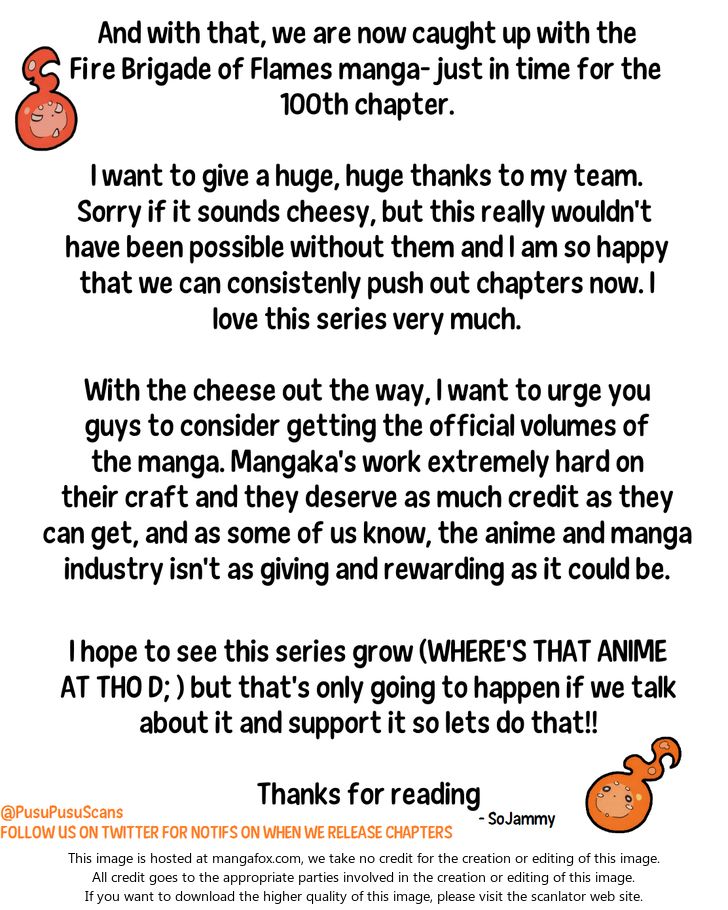 And with that, we are now caught up with the Fire Brigade of Flames manga- just in time for the 100th chapter.

I want to give a huge, huge thanks to my team. Sorry if it sounds cheesy, but this really wouldn't have been possible without them and I am so happy that we can consistenly push out chapters now. I love this series very much.

With the cheese out the way, I want to urge you guys to consider getting the official volumes of the manga. Mangaka's work extremely hard on their craft and they deserve as much credit as they can get, and as some of us know, the anime and manga industry isn't as giving and rewarding as it could be.

I hope to see this series grow (WHERE'S THAT ANIME AT THO D; ) but that's only going to happen if we talk about it and support it so lets do that!!

Thanks for reading

- SoJammy

@PusuPusuScans
FOLLOW US ON TWITTER FOR NOTIFS ON WHEN WE RELEASE CHAPTERS

This image is hosted at mangafox.com, we take no credit for the creation or editing of this image. All credit goes to the appropriate parties involved in the creation or editing of this image. If you want to download the higher quality of this image, please visit the scanlator web site.